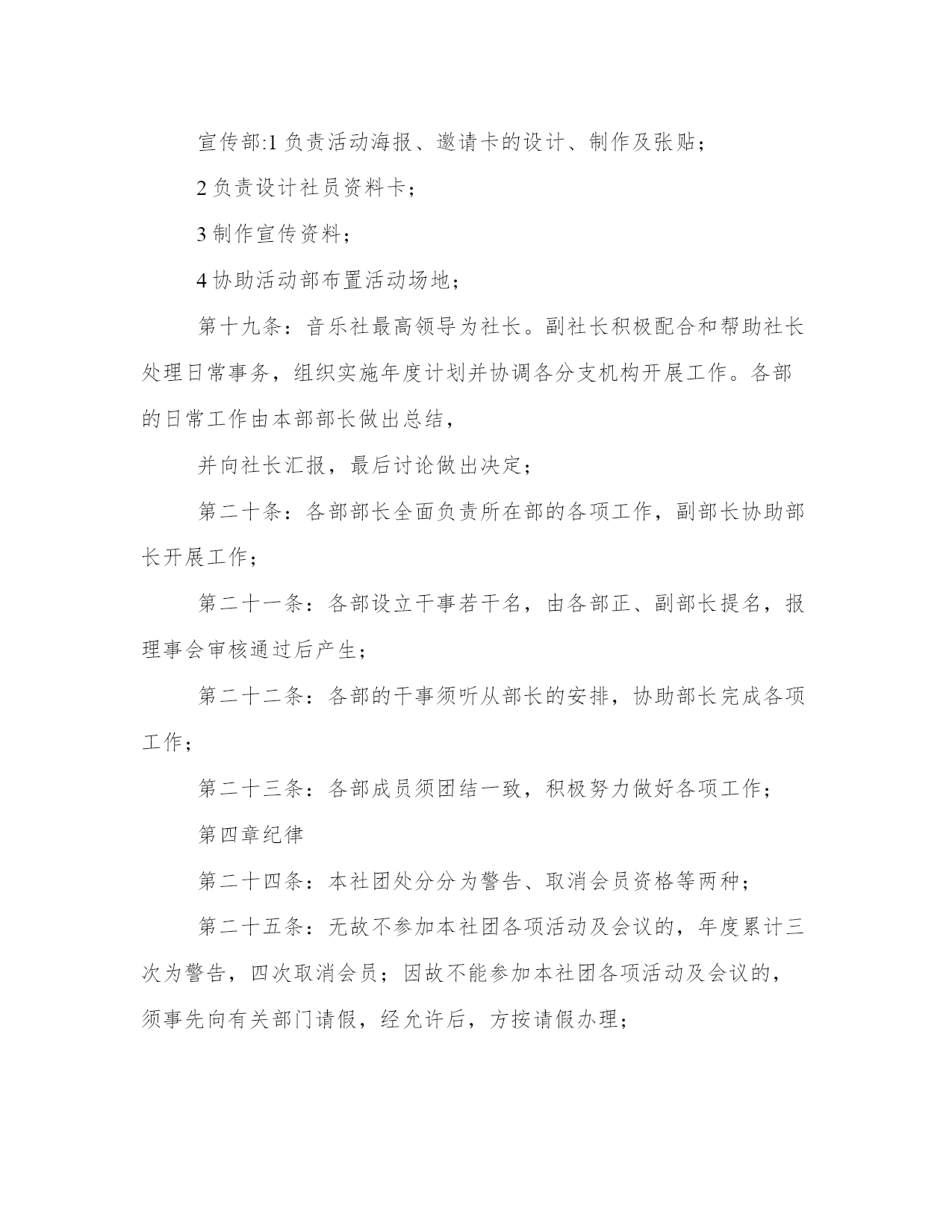 宣传部:1 负责活动海报、邀请卡的设计、制作及张贴；

2 负责设计社员资料卡；

3 制作宣传资料；

4 协助活动部布置活动场地；

第十九条：音乐社最高领导为社长。副社长积极配合和帮助社长处理日常事务，组织实施年度计划并协调各分支机构开展工作。各部的日常工作由本部部长做出总结，

并向社长汇报，最后讨论做出决定；

第二十条：各部部长全面负责所在部的各项工作，副部长协助部长开展工作；

第二十一条：各部设立干事若干名，由各部正、副部长提名，报理事会审核通过后产生；

第二十二条：各部的干事须听从部长的安排，协助部长完成各项工作；

第二十三条：各部成员须团结一致，积极努力做好各项工作；

第四章纪律

第二十四条：本社团处分分为警告、取消会员资格等两种；

第二十五条：无故不参加本社团各项活动及会议的，年度累计三次为警告，四次取消会员；因故不能参加本社团各项活动及会议的，须事先向有关部门请假，经允许后，方按请假办理；